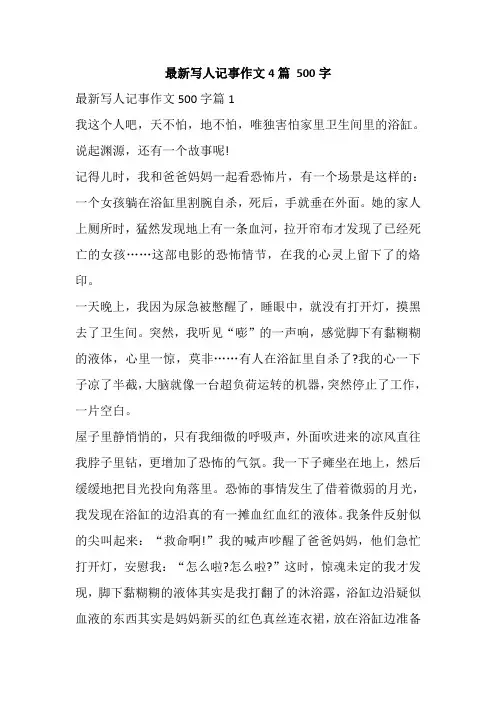 最新写人记事作文 4 篇 500 字

最新写人记事作文 500 字篇 1

我这个人吧，天不怕，地不怕，唯独害怕家里卫生间里的浴缸。说起渊源，还有一个故事呢!

记得儿时，我和爸爸妈妈一起看恐怖片，有一个场景是这样的：一个女孩躺在浴缸里割腕自杀，死后，手就垂在外面。她的家人上厕所时，猛然发现地上有一条血河，拉开帘布才发现了已经死亡的女孩……这部电影的恐怖情节，在我的心灵上留下了的烙印。

一天晚上，我因为尿急被憋醒了，睡眼中，就没有打开灯，摸黑去了卫生间。突然，我听见“嘭”的一声响，感觉脚下有黏糊糊的液体，心里一惊，莫非……有人在浴缸里自杀了?我的心一下子凉了半截，大脑就像一台超负荷运转的机器，突然停止了工作，一片空白。

屋子里静悄悄的，只有我细微的呼吸声，外面吹进来的凉风直往我脖子里钻，更增加了恐怖的气氛。我一下子瘫坐在地上，然后缓缓地把目光投向角落里。恐怖的事情发生了借着微弱的月光，我发现在浴缸的边沿真的有一摊血红血红的液体。我条件反射似的尖叫起来：“救命啊!”我的喊声吵醒了爸爸妈妈，他们急忙打开灯，安慰我：“怎么啦?怎么啦?”这时，惊魂未定的我才发现，脚下黏糊糊的液体其实是我打翻了的沐浴露，浴缸边沿疑似血液的东西其实是妈妈新买的红色真丝连衣裙，放在浴缸边准备